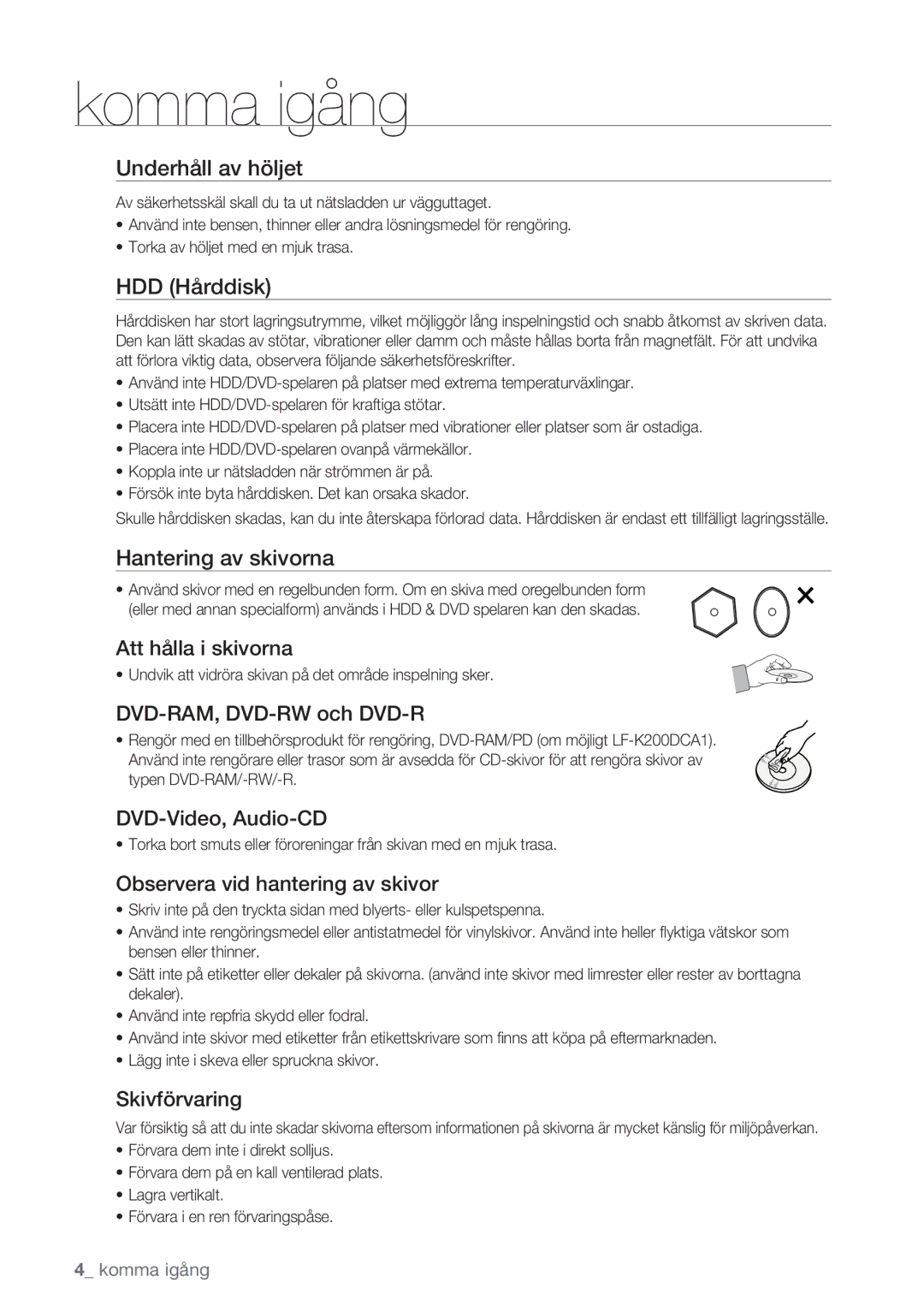 komma igång

Underhåll av höljet

Av säkerhetsskäl skall du ta ut nätsladden ur vägguttaget.
• Använd inte bensen, thinner eller andra lösningsmedel för rengöring.
• Torka av höljet med en mjuk trasa.

HDD (Hårddisk)

Hårddisken har stort lagringsutrymme, vilket möjliggör lång inspelningstid och snabb åtkomst av skriven data. Den kan lätt skadas av stötar, vibrationer eller damm och måste hållas borta från magnetfält. För att undvika att förlora viktig data, observera följande säkerhetsföreskrifter.
• Använd inte HDD/DVD-spelaren på platser med extrema temperaturväxlingar.
• Utsätt inte HDD/DVD-spelaren för kraftiga stötar.
• Placera inte HDD/DVD-spelaren på platser med vibrationer eller platser som är ostadiga.
• Placera inte HDD/DVD-spelaren ovanpå värmekällor.
• Koppla inte ur nätsladden när strömmen är på.
• Försök inte byta hårddisken. Det kan orsaka skador.
Skulle hårddisken skadas, kan du inte återskapa förlorad data. Hårddisken är endast ett tillfälligt lagringsställe.

Hantering av skivorna

• Använd skivor med en regelbunden form. Om en skiva med oregelbunden form (eller med annan specialform) används i HDD & DVD spelaren kan den skadas.

Att hålla i skivorna

• Undvik att vidröra skivan på det område inspelning sker.

DVD-RAM, DVD-RW och DVD-R

• Rengör med en tillbehörsprodukt för rengöring, DVD-RAM/PD (om möjligt LF-K200DCA1). Använd inte rengörare eller trasor som är avsedda för CD-skivor för att rengöra skivor av typen DVD-RAM/-RW/-R.

DVD-Video, Audio-CD

• Torka bort smuts eller föroreningar från skivan med en mjuk trasa.

Observera vid hantering av skivor

• Skriv inte på den tryckta sidan med blyerts- eller kulspetspenna.
• Använd inte rengöringsmedel eller antistatmedel för vinylskivor. Använd inte heller flyktiga vätskor som bensen eller thinner.
• Sätt inte på etiketter eller dekaler på skivorna. (använd inte skivor med limrester eller rester av borttagna dekaler).
• Använd inte repfria skydd eller fodral.
• Använd inte skivor med etiketter från etikettskrivare som finns att köpa på eftermarknaden.
• Lägg inte i skeva eller spruckna skivor.

Skivförvaring

Var försiktig så att du inte skadar skivorna eftersom informationen på skivorna är mycket känslig för miljöpåverkan.
• Förvara dem inte i direkt solljus.
• Förvara dem på en kall ventilerad plats.
• Lagra vertikalt.
• Förvara i en ren förvaringspåse.

4_ komma igång